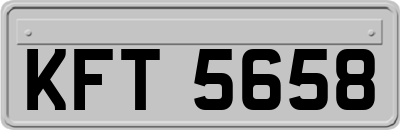 KFT 5658